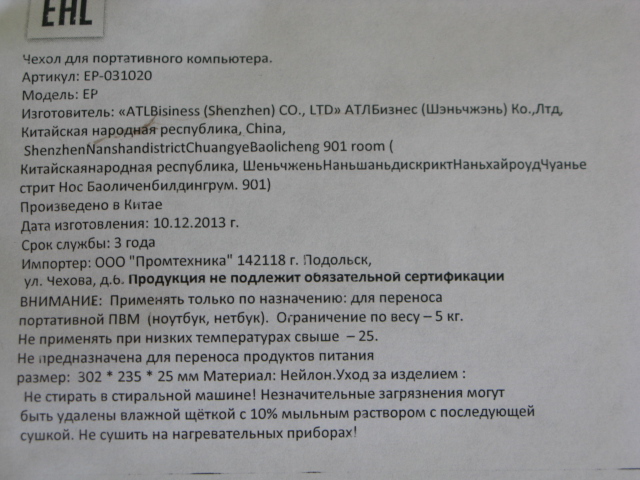 EAC

Чехол для портативного компьютера.
Артикул: EP-031020
Модель: EP
Изготовитель: «ATLBisiness (Shenzhen) CO., LTD» АТЛБизнес (Шэньчжэнь) Ко.,Лтд,
Китайская народная республика, China,
ShenzhenNanshandistrictChuangyeBaolicheng 901 room (
Китайскаянародная республика, ШеньчженьНаньшаньдискриктНаньхайроудЧуанье стрит Нос Баоличенбилдингрум. 901)
Произведено в Китае
Дата изготовления: 10.12.2013 г.
Срок службы: 3 года
Импортер: ООО "Промтехника" 142118 г. Подольск,
ул. Чехова, д.6. Продукция не подлежит обязательной сертификации
ВНИМАНИЕ: Применять только по назначению: для переноса портативной ПВМ (ноутбук, нетбук). Ограничение по весу – 5 кг.
Не применять при низких температурах свыше – 25.
Не предназначена для переноса продуктов питания
размер: 302 * 235 * 25 мм Материал: Нейлон.Уход за изделием :
Не стирать в стиральной машине! Незначительные загрязнения могут быть удалены влажной щёткой с 10% мыльным раствором с последующей сушкой. Не сушить на нагревательных приборах!